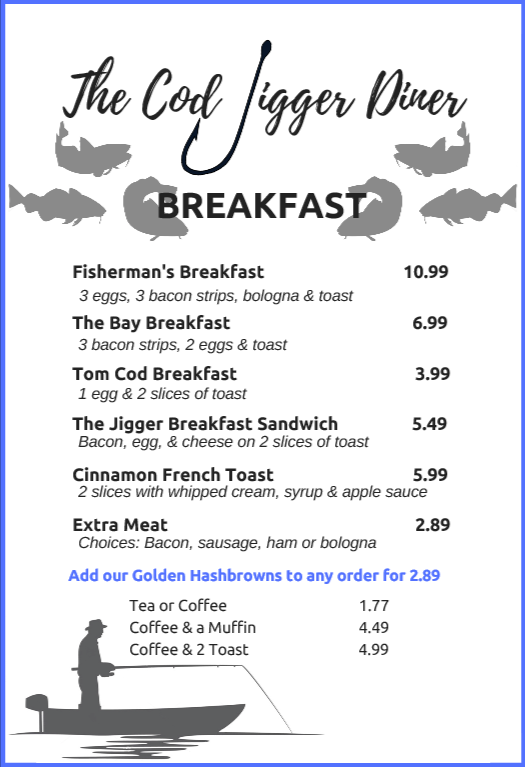 The Cod Jigger Diner

BREAKFAST

Fisherman's Breakfast 10.99
3 eggs, 3 bacon strips, bologna & toast

The Bay Breakfast 6.99
3 bacon strips, 2 eggs & toast

Tom Cod Breakfast 3.99
1 egg & 2 slices of toast

The Jigger Breakfast Sandwich 5.49
Bacon, egg, & cheese on 2 slices of toast

Cinnamon French Toast 5.99
2 slices with whipped cream, syrup & apple sauce

Extra Meat 2.89
Choices: Bacon, sausage, ham or bologna

Add our Golden Hashbrowns to any order for 2.89

Tea or Coffee 1.77
Coffee & a Muffin 4.49
Coffee & 2 Toast 4.99